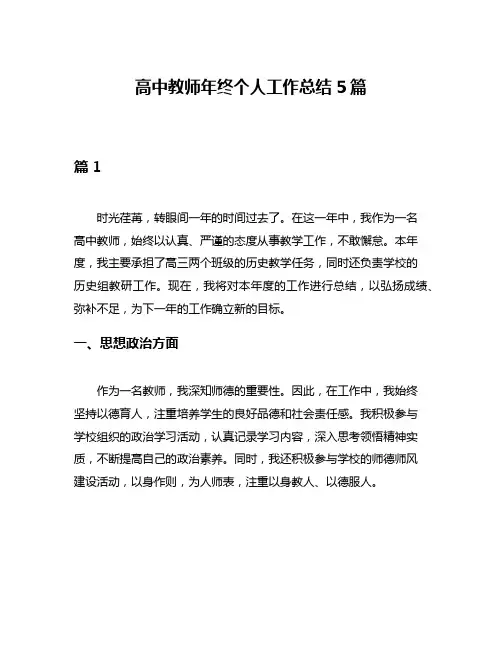 高中教师年终个人工作总结5篇

篇1

时光荏苒，转眼间一年的时间过去了。在这一年中，我作为一名高中教师，始终以认真、严谨的态度从事教学工作，不敢懈怠。本年度，我主要承担了高三两个班级的历史教学任务，同时还负责学校的历史组教研工作。现在，我将对本年度的工作进行总结，以弘扬成绩、弥补不足，为下一年的工作确立新的目标。

一、思想政治方面

作为一名教师，我深知师德的重要性。因此，在工作中，我始终坚持以德育人，注重培养学生的良好品德和社会责任感。我积极参与学校组织的政治学习活动，认真记录学习内容，深入思考领悟精神实质，不断提高自己的政治素养。同时，我还积极参与学校的师德师风建设活动，以身作则，为人师表，注重以身教人、以德服人。